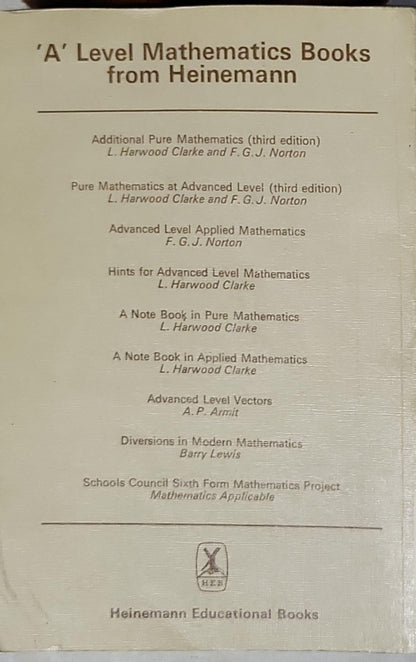 'A' Level Mathematics Books from Heinemann

Additional Pure Mathematics (third edition)
L. Harwood Clarke and F. G. J. Norton

Pure Mathematics at Advanced Level (third edition)
L. Harwood Clarke and F. G. J. Norton

Advanced Level Applied Mathematics
F. G. J. Norton

Hints for Advanced Level Mathematics
L. Harwood Clarke

A Note Book in Pure Mathematics
L. Harwood Clarke

A Note Book in Applied Mathematics
L. Harwood Clarke

Advanced Level Vectors
A. P. Armit

Diversions in Modern Mathematics
Barry Lewis

Schools Council Sixth Form Mathematics Project
Mathematics Applicable

HEB

Heinemann Educational Books